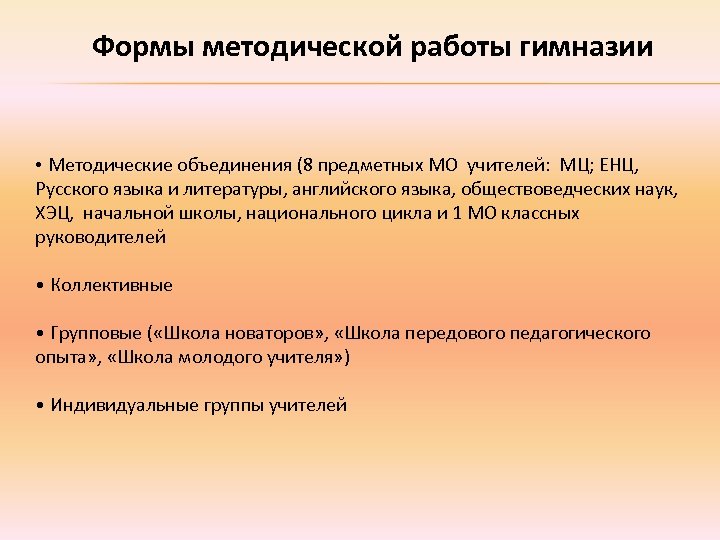 Формы методической работы гимназии

• Методические объединения (8 предметных МО учителей: МЦ; ЕНЦ, Русского языка и литературы, английского языка, обществоведческих наук, ХЭЦ, начальной школы, национального цикла и 1 МО классных руководителей

• Коллективные

• Групповые («Школа новаторов», «Школа передового педагогического опыта», «Школа молодого учителя»)

• Индивидуальные группы учителей